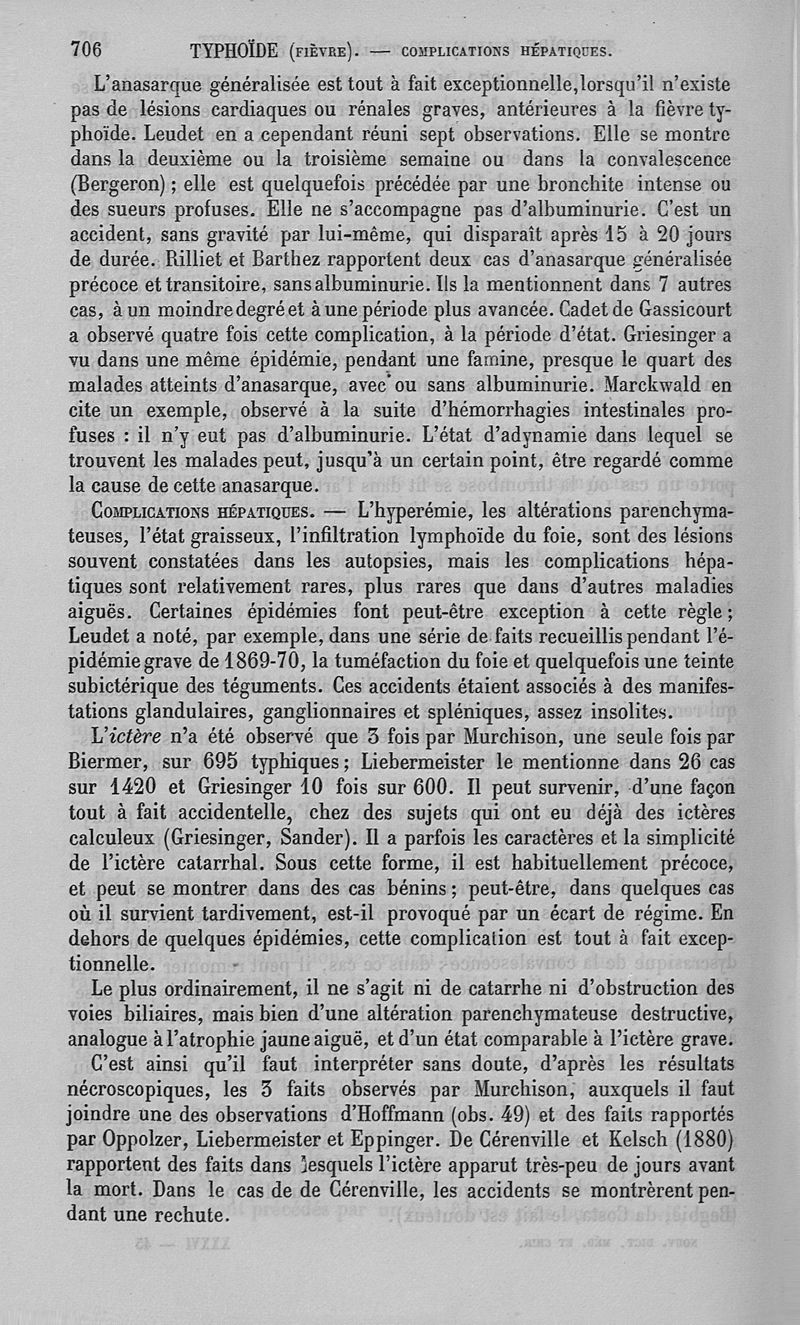 706 TYPHOÏDE (FIÈVRE). — COMPLICATIONS HÉPATIQUES.

L'anasarque généralisée est tout à fait exceptionnelle, lorsqu'il n'existe pas de lésions cardiaques ou rénales graves, antérieures à la fièvre typhoïde. Leudet en a cependant réuni sept observations. Elle se montre dans la deuxième ou la troisième semaine ou dans la convalescence (Bergeron) ; elle est quelquefois précédée par une bronchite intense ou des sueurs profuses. Elle ne s'accompagne pas d'albuminurie. C'est un accident, sans gravité par lui-même, qui disparaît après 15 à 20 jours de durée. Rilliet et Barthez rapportent deux cas d'anasarque généralisée précoce et transitoire, sans albuminurie. Ils la mentionnent dans 7 autres cas, à un moindre degré et à une période plus avancée. Cadet de Gassicourt a observé quatre fois cette complication, à la période d'état. Griesinger a vu dans une même épidémie, pendant une famine, presque le quart des malades atteints d'anasarque, avec ou sans albuminurie. Marckwald en cite un exemple, observé à la suite d'hémorrhagies intestinales profuses : il n'y eut pas d'albuminurie. L'état d'adynamie dans lequel se trouvent les malades peut, jusqu'à un certain point, être regardé comme la cause de cette anasarque.

COMPLICATIONS HÉPATIQUES. — L'hyperémie, les altérations parenchymateuses, l'état graisseux, l'infiltration lymphoïde du foie, sont des lésions souvent constatées dans les autopsies, mais les complications hépatiques sont relativement rares, plus rares que dans d'autres maladies aiguës. Certaines épidémies font peut-être exception à cette règle ; Leudet a noté, par exemple, dans une série de faits recueillis pendant l'épidémie grave de 1869-70, la tuméfaction du foie et quelquefois une teinte subictérique des téguments. Ces accidents étaient associés à des manifestations glandulaires, ganglionnaires et spléniques, assez insolites.

L'ictère n'a été observé que 3 fois par Murchison, une seule fois par Biermer, sur 695 typhiques ; Liebermeister le mentionne dans 26 cas sur 1420 et Griesinger 10 fois sur 600. Il peut survenir, d'une façon tout à fait accidentelle, chez des sujets qui ont eu déjà des ictères calculeux (Griesinger, Sander). Il a parfois les caractères et la simplicité de l'ictère catarrhal. Sous cette forme, il est habituellement précoce, et peut se montrer dans des cas bénins ; peut-être, dans quelques cas où il survient tardivement, est-il provoqué par un écart de régime. En dehors de quelques épidémies, cette complication est tout à fait exceptionnelle.

Le plus ordinairement, il ne s'agit ni de catarrhe ni d'obstruction des voies biliaires, mais bien d'une altération parenchymateuse destructive, analogue à l'atrophie jaune aiguë, et d'un état comparable à l'ictère grave.

C'est ainsi qu'il faut interpréter sans doute, d'après les résultats nécroscopiques, les 3 faits observés par Murchison, auxquels il faut joindre une des observations d'Hoffmann (obs. 49) et des faits rapportés par Oppolzer, Liebermeister et Eppinger. De Cérenville et Kelsch (1880) rapportent des faits dans lesquels l'ictère apparut très-peu de jours avant la mort. Dans le cas de de Cérenville, les accidents se montrèrent pendant une rechute.